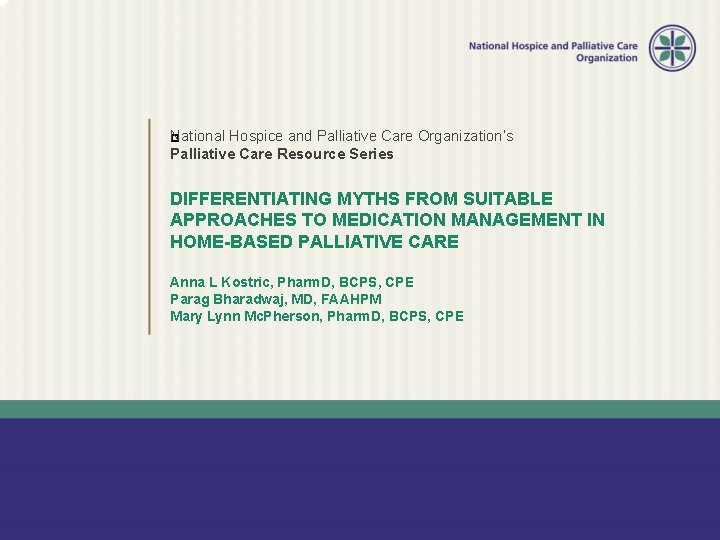 National Hospice and Palliative Care Organization

National Hospice and Palliative Care Organization's
Palliative Care Resource Series

DIFFERENTIATING MYTHS FROM SUITABLE APPROACHES TO MEDICATION MANAGEMENT IN HOME-BASED PALLIATIVE CARE

Anna L Kostric, PharmD, BCPS, CPE
Parag Bharadwaj, MD, FAAHPM
Mary Lynn McPherson, PharmD, BCPS, CPE